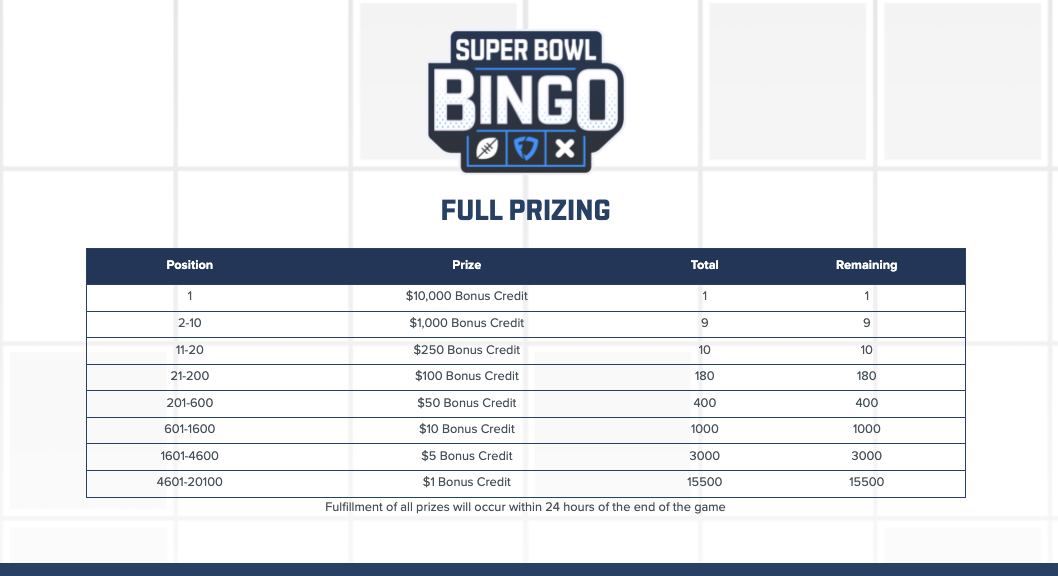 SUPER BOWL
BINGO

FULL PRIZING

| Position | Prize | Total | Remaining |
|---|---|---|---|
| 1 | \$10,000 Bonus Credit | 1 | 1 |
| 2-10 | \$1,000 Bonus Credit | 9 | 9 |
| 11-20 | \$250 Bonus Credit | 10 | 10 |
| 21-200 | \$100 Bonus Credit | 180 | 180 |
| 201-600 | \$50 Bonus Credit | 400 | 400 |
| 601-1600 | \$10 Bonus Credit | 1000 | 1000 |
| 1601-4600 | \$5 Bonus Credit | 3000 | 3000 |
| 4601-20100 | \$1 Bonus Credit | 15500 | 15500 |

Fulfillment of all prizes will occur within 24 hours of the end of the game